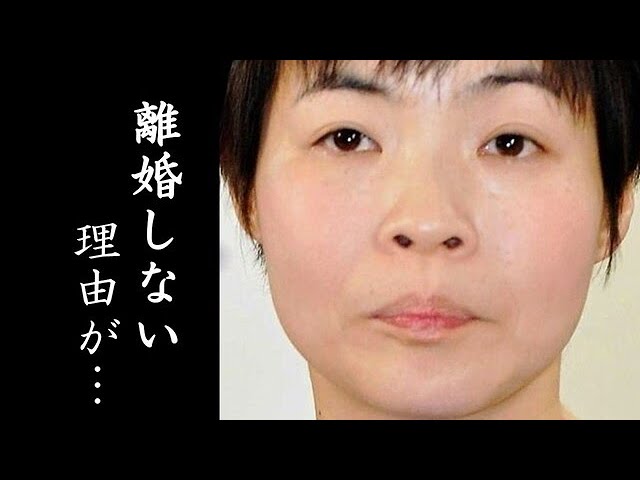 離婚しない

理由が…